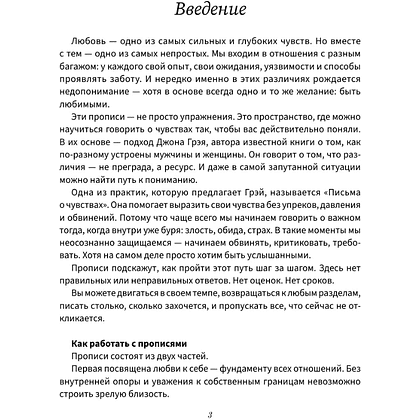 Введение

Любовь — одно из самых сильных и глубоких чувств. Но вместе с тем — одно из самых непростых. Мы входим в отношения с разным багажом: у каждого свой опыт, свои ожидания, уязвимости и способы проявлять заботу. И нередко именно в этих различиях рождается недопонимание — хотя в основе всегда одно и то же желание: быть любимыми.

Эти прописи — не просто упражнения. Это пространство, где можно научиться говорить о чувствах так, чтобы вас действительно поняли. В их основе — подход Джона Грэя, автора известной книги о том, как по-разному устроены мужчины и женщины. Он говорит о том, что различия — не преграда, а ресурс. И даже в самой запутанной ситуации можно найти путь к пониманию.

Одна из практик, которую предлагает Грэй, называется «Письма о чувствах». Она помогает выразить свои чувства без упреков, давления и обвинений. Потому что чаще всего мы начинаем говорить о важном тогда, когда внутри уже буря: злость, обида, страх. В такие моменты мы неосознанно защищаемся — начинаем обвинять, критиковать, требовать. Хотя на самом деле просто хотим быть услышанными.

Прописи подскажут, как пройти этот путь шаг за шагом. Здесь нет правильных или неправильных ответов. Нет оценок. Нет сроков.

Вы можете двигаться в своем темпе, возвращаться к любым разделам, писать столько, сколько захочется, и пропускать все, что сейчас не откликается.

Как работать с прописями

Прописи состоят из двух частей.

Первая посвящена любви к себе — фундаменту всех отношений. Без внутренней опоры и уважения к собственным границам невозможно строить зрелую близость.

3